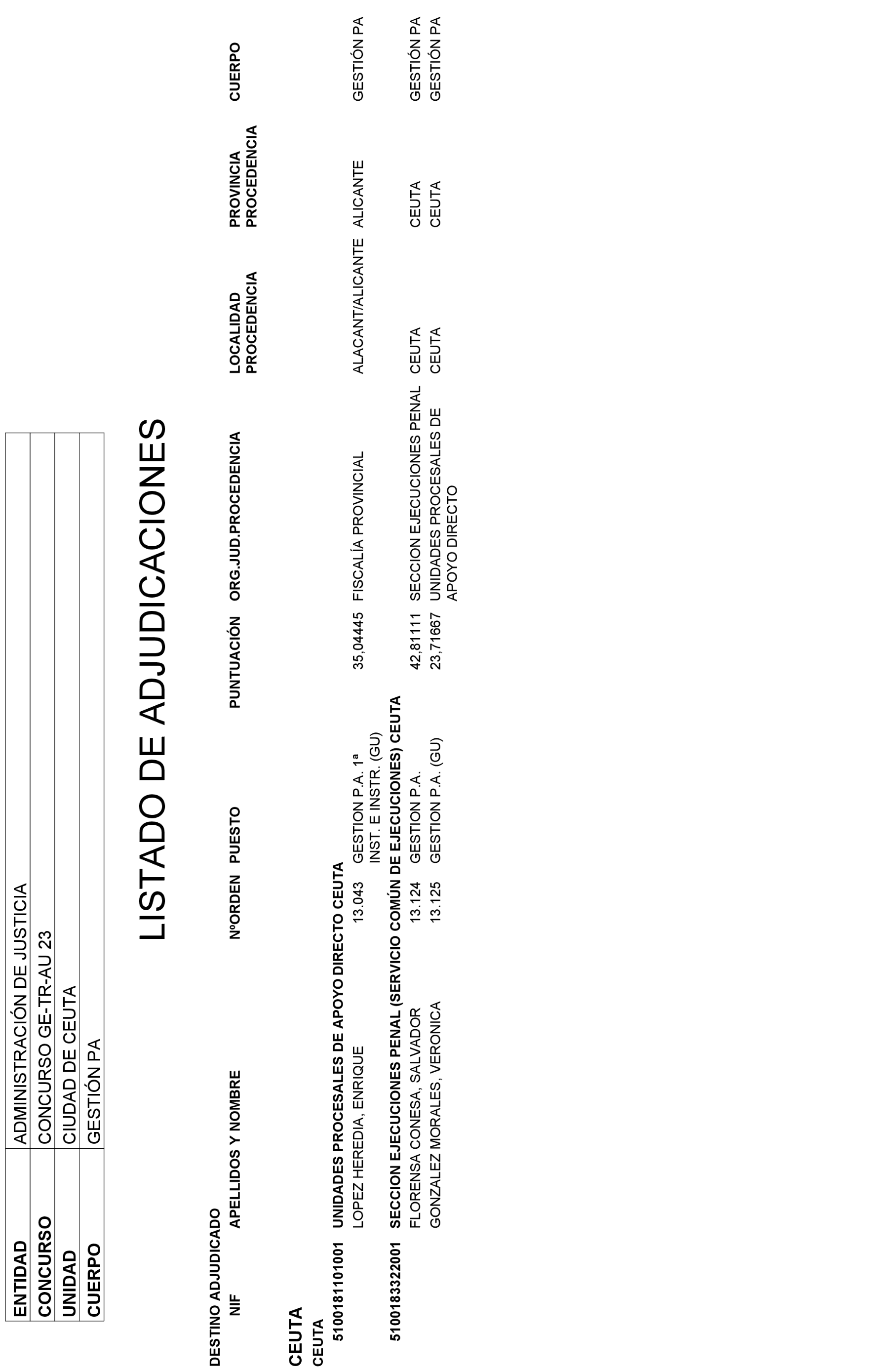 | ENTIDAD | ADMINISTRACIÓN DE JUSTICIA |
|---|---|
| CONCURSO | CONCURSO GE-TR-AU 23 |
| UNIDAD | CIUDAD DE CEUTA |
| CUERPO | GESTIÓN PA |

LISTADO DE ADJUDICACIONES

DESTINO ADJUDICADO

| NIF | APELLIDOS Y NOMBRE | NºORDEN | PUESTO | PUNTUACIÓN | ORG.JUD.PROCEDENCIA | LOCALIDAD PROCEDENCIA | PROVINCIA PROCEDENCIA | CUERPO |
|---|---|---|---|---|---|---|---|---|

CEUTA

CEUTA

5100181101001 UNIDADES PROCESALES DE APOYO DIRECTO CEUTA

| | LOPEZ HEREDIA, ENRIQUE | 13.043 | GESTION P.A. 1ª INST. E INSTR. (GU) | 35,04445 | FISCALÍA PROVINCIAL | ALACANT/ALICANTE | ALICANTE | GESTIÓN PA |
|---|---|---|---|---|---|---|---|---|

5100183322001 SECCION EJECUCIONES PENAL (SERVICIO COMÚN DE EJECUCIONES) CEUTA

| | FLORENSA CONESA, SALVADOR | 13.124 | GESTION P.A. | 42,81111 | SECCION EJECUCIONES PENAL | CEUTA | CEUTA | GESTIÓN PA |
|---|---|---|---|---|---|---|---|---|
| | GONZALEZ MORALES, VERONICA | 13.125 | GESTION P.A. (GU) | 23,71667 | UNIDADES PROCESALES DE APOYO DIRECTO | CEUTA | CEUTA | GESTIÓN PA |